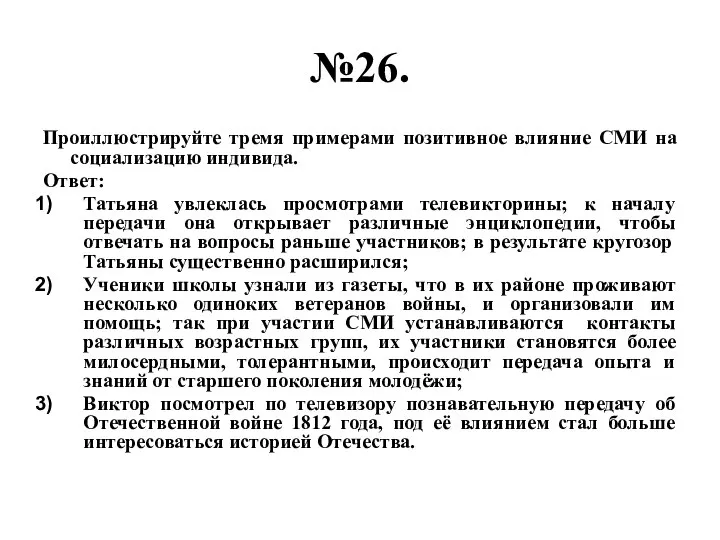 №26.

Проиллюстрируйте тремя примерами позитивное влияние СМИ на социализацию индивида.

Ответ:

1) Татьяна увлеклась просмотрами телевикторины; к началу передачи она открывает различные энциклопедии, чтобы отвечать на вопросы раньше участников; в результате кругозор Татьяны существенно расширился;

2) Ученики школы узнали из газеты, что в их районе проживают несколько одиноких ветеранов войны, и организовали им помощь; так при участии СМИ устанавливаются контакты различных возрастных групп, их участники становятся более милосердными, толерантными, происходит передача опыта и знаний от старшего поколения молодёжи;

3) Виктор посмотрел по телевизору познавательную передачу об Отечественной войне 1812 года, под её влиянием стал больше интересоваться историей Отечества.